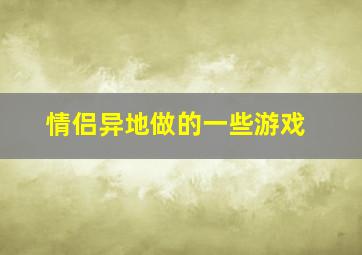 情侣异地做的一些游戏